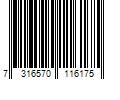 7 316570 116175